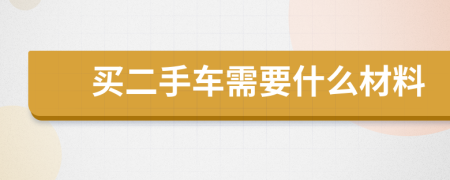 买二手车需要什么材料